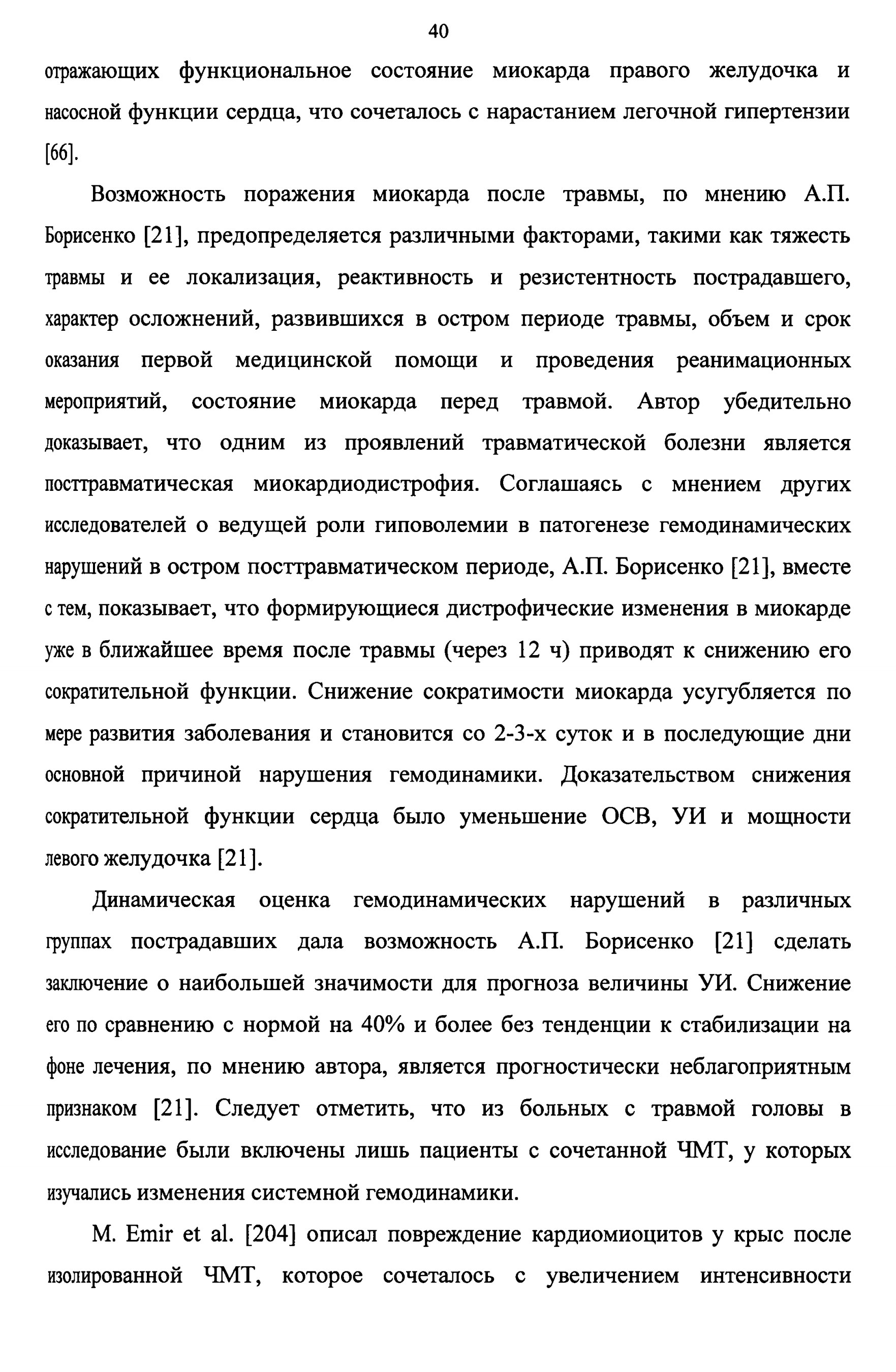 40

отражающих функциональное состояние миокарда правого желудочка и насосной функции сердца, что сочеталось с нарастанием легочной гипертензии [66].

Возможность поражения миокарда после травмы, по мнению А.П. Борисенко [21], предопределяется различными факторами, такими как тяжесть травмы и ее локализация, реактивность и резистентность пострадавшего, характер осложнений, развившихся в остром периоде травмы, объем и срок оказания первой медицинской помощи и проведения реанимационных мероприятий, состояние миокарда перед травмой. Автор убедительно доказывает, что одним из проявлений травматической болезни является посттравматическая миокардиодистрофия. Соглашаясь с мнением других исследователей о ведущей роли гиповолемии в патогенезе гемодинамических нарушений в остром посттравматическом периоде, А.П. Борисенко [21], вместе с тем, показывает, что формирующиеся дистрофические изменения в миокарде уже в ближайшее время после травмы (через 12 ч) приводят к снижению его сократительной функции. Снижение сократимости миокарда усугубляется по мере развития заболевания и становится со 2-3-х суток и в последующие дни основной причиной нарушения гемодинамики. Доказательством снижения сократительной функции сердца было уменьшение ОСВ, УИ и мощности левого желудочка [21].

Динамическая оценка гемодинамических нарушений в различных группах пострадавших дала возможность А.П. Борисенко [21] сделать заключение о наибольшей значимости для прогноза величины УИ. Снижение его по сравнению с нормой на 40% и более без тенденции к стабилизации на фоне лечения, по мнению автора, является прогностически неблагоприятным признаком [21]. Следует отметить, что из больных с травмой головы в исследование были включены лишь пациенты с сочетанной ЧМТ, у которых изучались изменения системной гемодинамики.

M. Emir et al. [204] описал повреждение кардиомиоцитов у крыс после изолированной ЧМТ, которое сочеталось с увеличением интенсивности